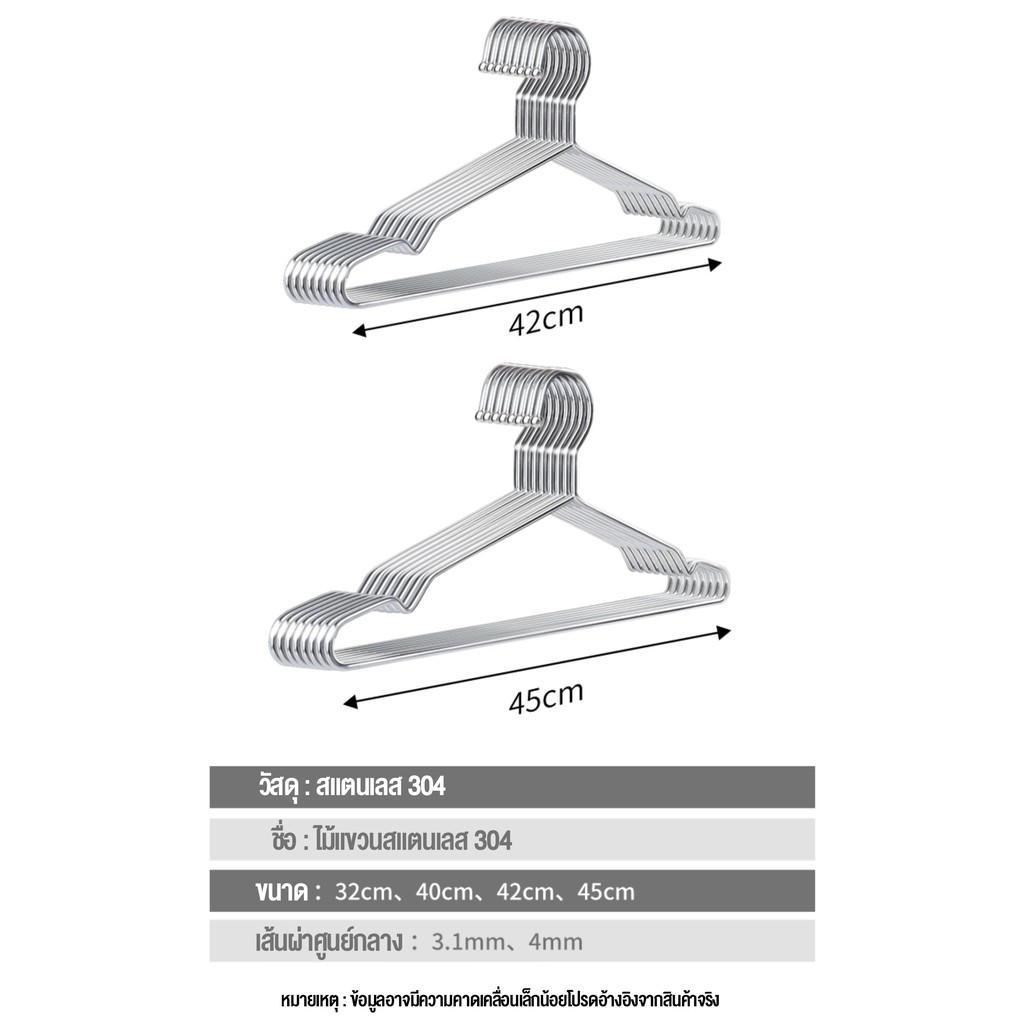 42cm

45cm

วัสดุ : สแตนเลส 304

ชื่อ : ไม้แขวนสแตนเลส 304

ขนาด : 32cm、40cm、42cm、45cm

เส้นผ่าศูนย์กลาง : 3.1mm、4mm

หมายเหตุ : ข้อมูลอาจมีความคาดเคลื่อนเล็กน้อยโปรดอ้างอิงจากสินค้าจริง